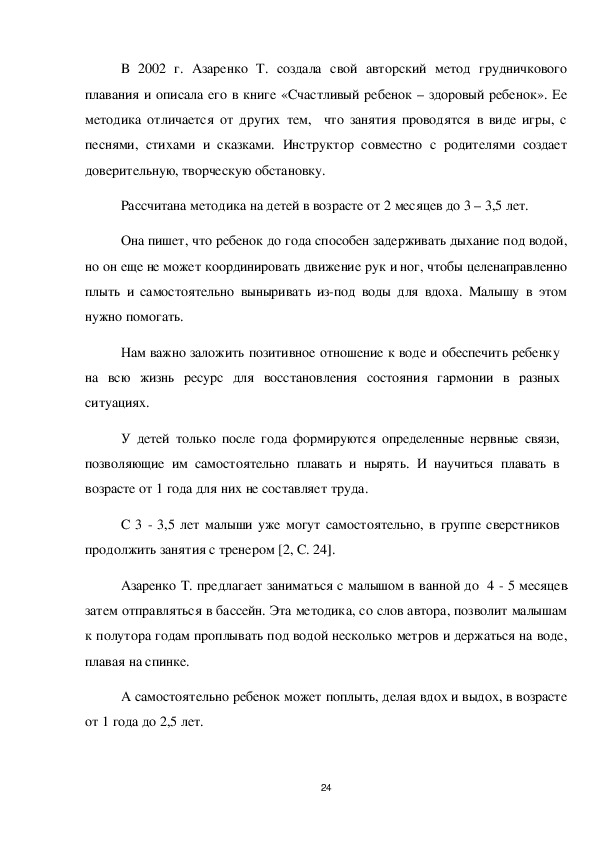 В 2002 г. Азаренко Т. создала свой авторский метод грудничкового плавания и описала его в книге «Счастливый ребенок – здоровый ребенок». Ее методика отличается от других тем, что занятия проводятся в виде игры, с песнями, стихами и сказками. Инструктор совместно с родителями создает доверительную, творческую обстановку.

Рассчитана методика на детей в возрасте от 2 месяцев до 3 – 3,5 лет.

Она пишет, что ребенок до года способен задерживать дыхание под водой, но он еще не может координировать движение рук и ног, чтобы целенаправленно плыть и самостоятельно выныривать из-под воды для вдоха. Малышу в этом нужно помогать.

Нам важно заложить позитивное отношение к воде и обеспечить ребенку на всю жизнь ресурс для восстановления состояния гармонии в разных ситуациях.

У детей только после года формируются определенные нервные связи, позволяющие им самостоятельно плавать и нырять. И научиться плавать в возрасте от 1 года для них не составляет труда.

С 3 - 3,5 лет малыши уже могут самостоятельно, в группе сверстников продолжить занятия с тренером [2, С. 24].

Азаренко Т. предлагает заниматься с малышом в ванной до 4 - 5 месяцев затем отправляться в бассейн. Эта методика, со слов автора, позволит малышам к полутора годам проплывать под водой несколько метров и держаться на воде, плавая на спинке.

А самостоятельно ребенок может поплыть, делая вдох и выдох, в возрасте от 1 года до 2,5 лет.

24